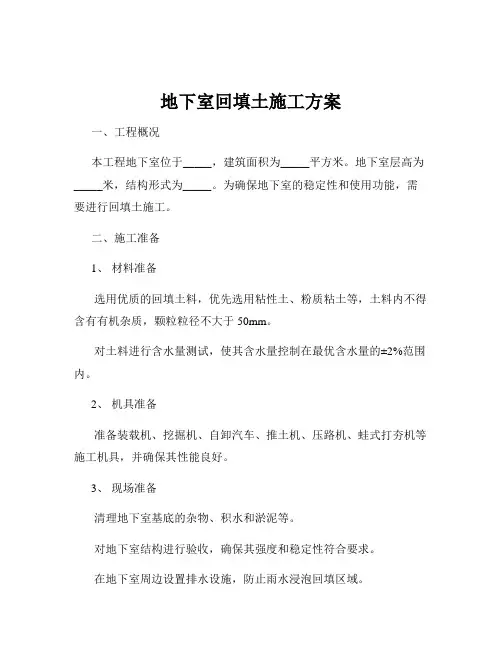 地下室回填土施工方案

一、工程概况

本工程地下室位于_____，建筑面积为_____平方米。地下室层高为_____米，结构形式为_____。为确保地下室的稳定性和使用功能，需要进行回填土施工。

二、施工准备

1、材料准备

选用优质的回填土料，优先选用粘性土、粉质粘土等，土料内不得含有有机杂质，颗粒粒径不大于 50mm。

对土料进行含水量测试，使其含水量控制在最优含水量的±2%范围内。

2、机具准备

准备装载机、挖掘机、自卸汽车、推土机、压路机、蛙式打夯机等施工机具，并确保其性能良好。

3、现场准备

清理地下室基底的杂物、积水和淤泥等。

对地下室结构进行验收，确保其强度和稳定性符合要求。

在地下室周边设置排水设施，防止雨水浸泡回填区域。